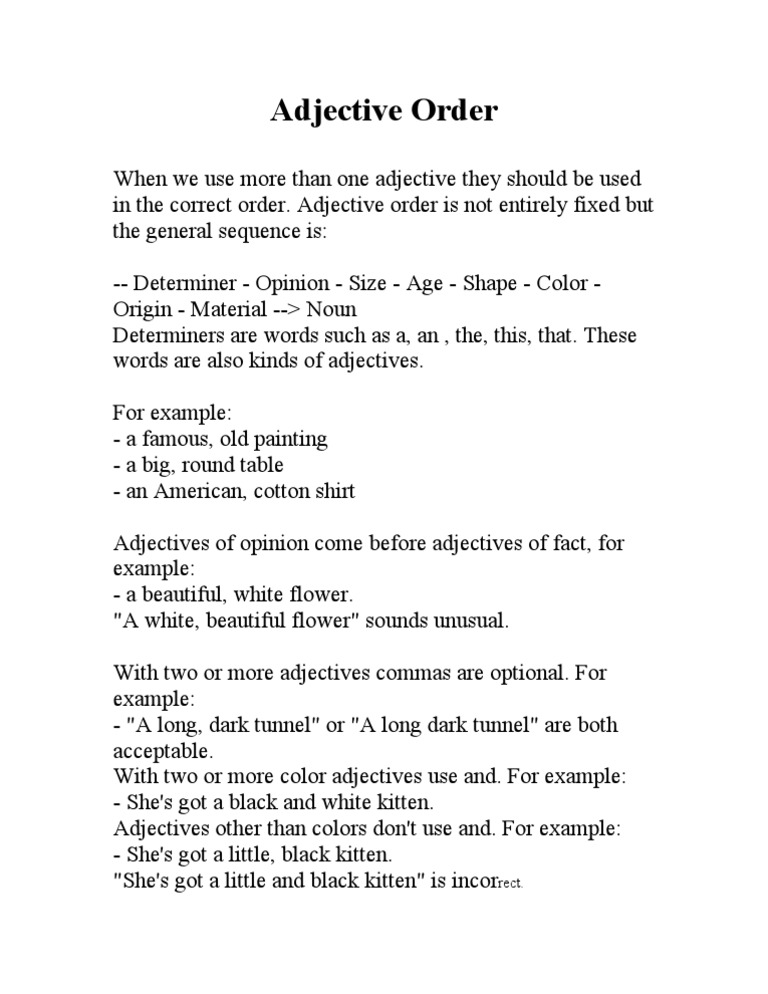 Adjective Order

When we use more than one adjective they should be used in the correct order. Adjective order is not entirely fixed but the general sequence is:

-- Determiner - Opinion - Size - Age - Shape - Color - Origin - Material --> Noun
Determiners are words such as a, an , the, this, that. These words are also kinds of adjectives.

For example:
- a famous, old painting
- a big, round table
- an American, cotton shirt

Adjectives of opinion come before adjectives of fact, for example:
- a beautiful, white flower.
"A white, beautiful flower" sounds unusual.

With two or more adjectives commas are optional. For example:
- "A long, dark tunnel" or "A long dark tunnel" are both acceptable.
With two or more color adjectives use and. For example:
- She's got a black and white kitten.
Adjectives other than colors don't use and. For example:
- She's got a little, black kitten.
"She's got a little and black kitten" is incorrect.